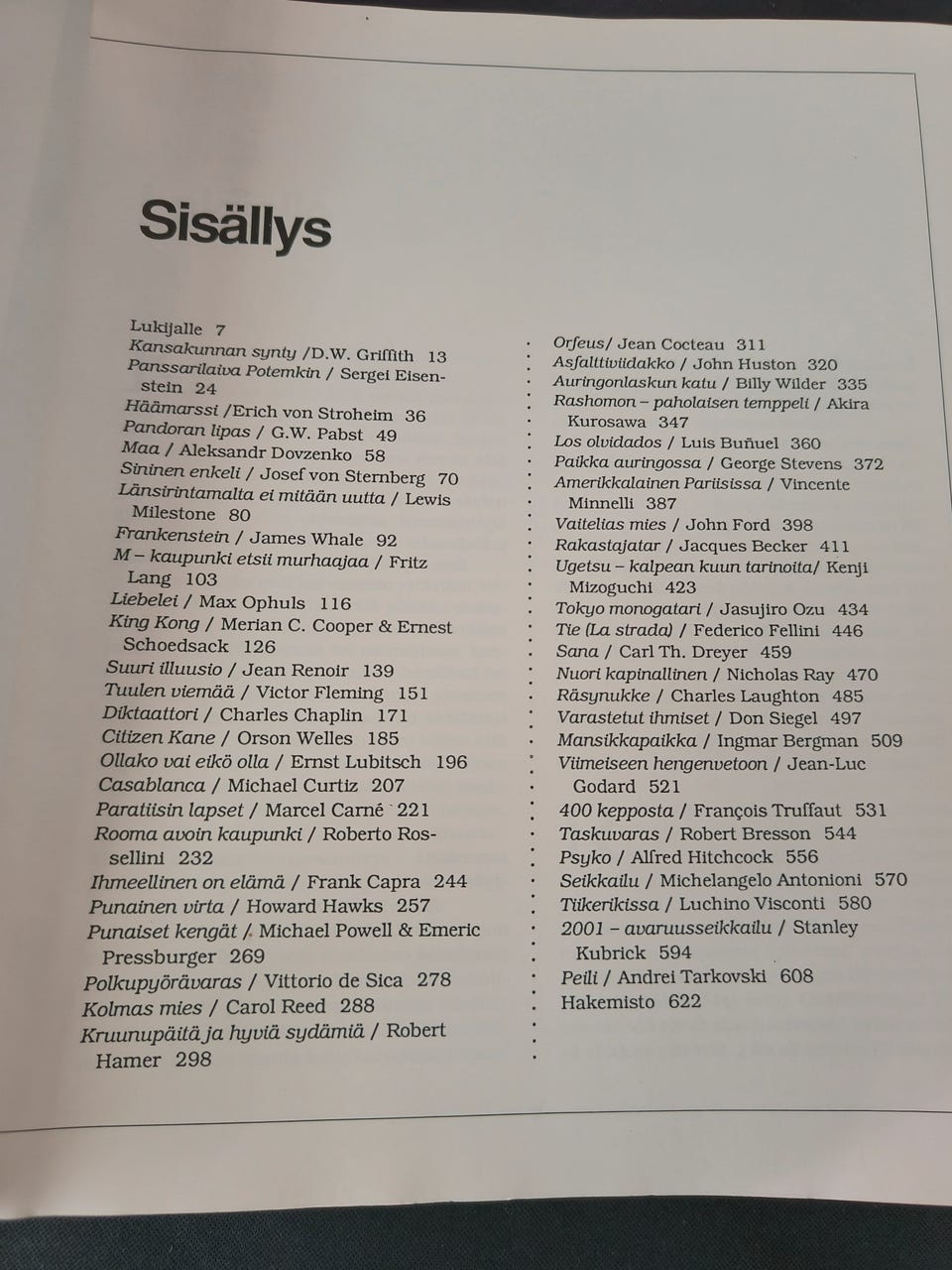 Sisällys

Lukijalle 7
Kansakunnan synty /D.W. Griffith 13
Panssarilaiva Potemkin / Sergei Eisenstein 24
Häämarssi /Erich von Stroheim 36
Pandoran lipas / G.W. Pabst 49
Maa / Aleksandr Dovzenko 58
Sininen enkeli / Josef von Sternberg 70
Länsirintamalta ei mitään uutta / Lewis Milestone 80
Frankenstein / James Whale 92
M – kaupunki etsii murhaajaa / Fritz Lang 103
Liebelei / Max Ophuls 116
King Kong / Merian C. Cooper & Ernest Schoedsack 126
Suuri illuusio / Jean Renoir 139
Tuulen viemää / Victor Fleming 151
Diktaattori / Charles Chaplin 171
Citizen Kane / Orson Welles 185
Ollako vai eikö olla / Ernst Lubitsch 196
Casablanca / Michael Curtiz 207
Paratiisin lapset / Marcel Carné 221
Rooma avoin kaupunki / Roberto Rossellini 232
Ihmeellinen on elämä / Frank Capra 244
Punainen virta / Howard Hawks 257
Punaiset kengät / Michael Powell & Emeric Pressburger 269
Polkupyörävaras / Vittorio de Sica 278
Kolmas mies / Carol Reed 288
Kruunupäitä ja hyviä sydämiä / Robert Hamer 298

Orfeus/ Jean Cocteau 311
Asfalttiviidakko / John Huston 320
Auringonlaskun katu / Billy Wilder 335
Rashomon – paholaisen temppeli / Akira Kurosawa 347
Los olvidados / Luis Buñuel 360
Paikka auringossa / George Stevens 372
Amerikkalainen Pariisissa / Vincente Minnelli 387
Vaitelias mies / John Ford 398
Rakastajatar / Jacques Becker 411
Ugetsu – kalpean kuun tarinoita/ Kenji Mizoguchi 423
Tokyo monogatari / Jasujiro Ozu 434
Tie (La strada) / Federico Fellini 446
Sana / Carl Th. Dreyer 459
Nuori kapinallinen / Nicholas Ray 470
Räsynukke / Charles Laughton 485
Varastetut ihmiset / Don Siegel 497
Mansikkapaikka / Ingmar Bergman 509
Viimeiseen hengenvetoon / Jean-Luc Godard 521
400 kepposta / François Truffaut 531
Taskuvaras / Robert Bresson 544
Psyko / Alfred Hitchcock 556
Seikkailu / Michelangelo Antonioni 570
Tiikerikissa / Luchino Visconti 580
2001 – avaruusseikkailu / Stanley Kubrick 594
Peili / Andrei Tarkovski 608
Hakemisto 622